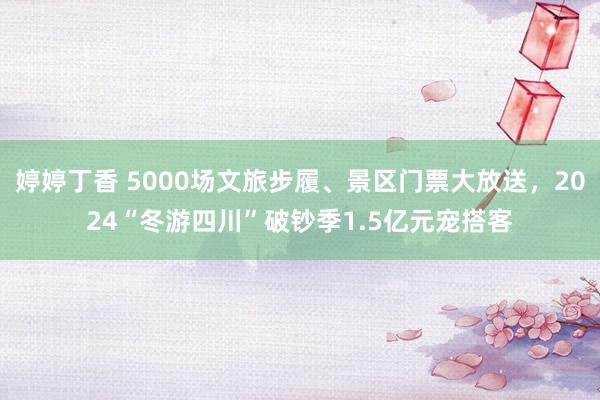 婷婷丁香 5000场文旅步履、景区门票大放送，2024“冬游四川”破钞季1.5亿元宠搭客